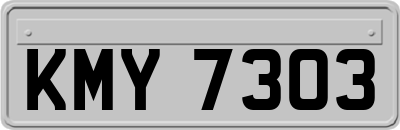 KMY 7303